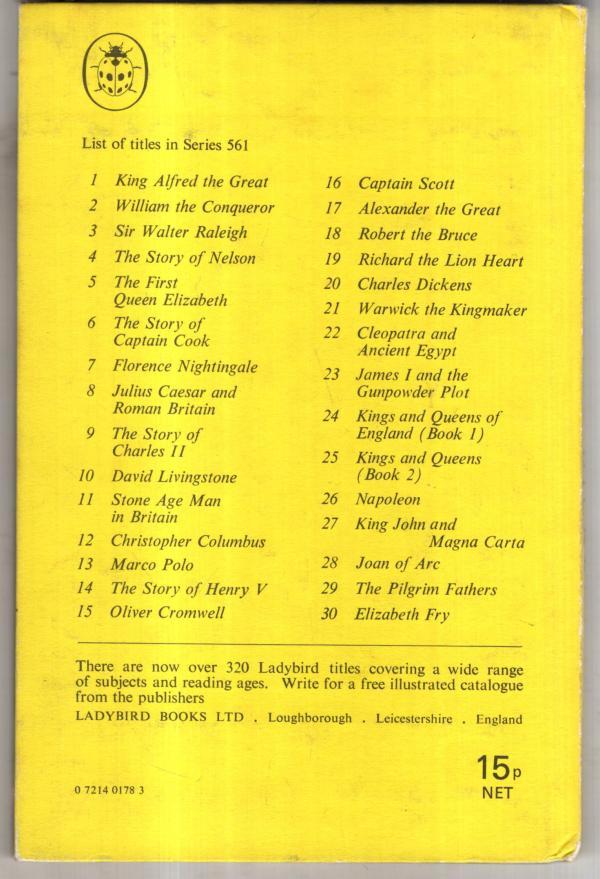 List of titles in Series 561

1 King Alfred the Great
2 William the Conqueror
3 Sir Walter Raleigh
4 The Story of Nelson
5 The First Queen Elizabeth
6 The Story of Captain Cook
7 Florence Nightingale
8 Julius Caesar and Roman Britain
9 The Story of Charles II
10 David Livingstone
11 Stone Age Man in Britain
12 Christopher Columbus
13 Marco Polo
14 The Story of Henry V
15 Oliver Cromwell

16 Captain Scott
17 Alexander the Great
18 Robert the Bruce
19 Richard the Lion Heart
20 Charles Dickens
21 Warwick the Kingmaker
22 Cleopatra and Ancient Egypt
23 James I and the Gunpowder Plot
24 Kings and Queens of England (Book 1)
25 Kings and Queens (Book 2)
26 Napoleon
27 King John and Magna Carta
28 Joan of Arc
29 The Pilgrim Fathers
30 Elizabeth Fry

There are now over 320 Ladybird titles covering a wide range of subjects and reading ages. Write for a free illustrated catalogue from the publishers
LADYBIRD BOOKS LTD . Loughborough . Leicestershire . England

0 7214 0178 3

15p NET